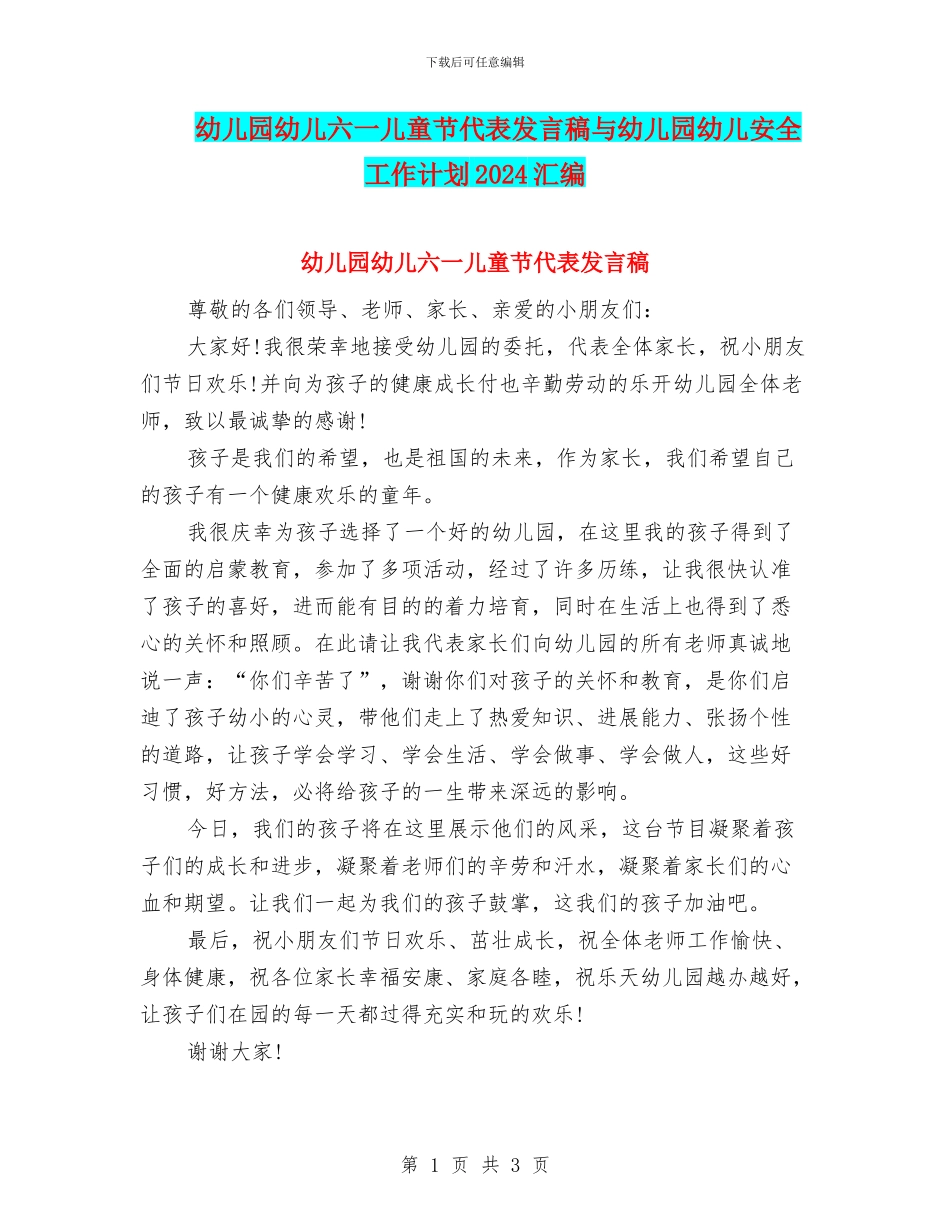 下载后可任意编辑

幼儿园幼儿六一儿童节代表发言稿与幼儿园幼儿安全工作计划2024汇编

幼儿园幼儿六一儿童节代表发言稿

尊敬的各们领导、老师、家长、亲爱的小朋友们：

大家好!我很荣幸地接受幼儿园的委托，代表全体家长，祝小朋友们节日欢乐!并向为孩子的健康成长付也辛勤劳动的乐开幼儿园全体老师，致以最诚挚的感谢!

孩子是我们的希望，也是祖国的未来，作为家长，我们希望自己的孩子有一个健康欢乐的童年。

我很庆幸为孩子选择了一个好的幼儿园，在这里我的孩子得到了全面的启蒙教育，参加了多项活动，经过了许多历练，让我很快认准了孩子的喜好，进而能有目的的着力培育，同时在生活上也得到了悉心的关怀和照顾。在此请让我代表家长们向幼儿园的所有老师真诚地说一声：“你们辛苦了”，谢谢你们对孩子的关怀和教育，是你们启迪了孩子幼小的心灵，带他们走上了热爱知识、进展能力、张扬个性的道路，让孩子学会学习、学会生活、学会做事、学会做人，这些好习惯，好方法，必将给孩子的一生带来深远的影响。

今日，我们的孩子将在这里展示他们的风采，这台节目凝聚着孩子们的成长和进步，凝聚着老师们的辛劳和汗水，凝聚着家长们的心血和期望。让我们一起为我们的孩子鼓掌，这我们的孩子加油吧。

最后，祝小朋友们节日欢乐、茁壮成长，祝全体老师工作愉快、身体健康，祝各位家长幸福安康、家庭各睦，祝乐天幼儿园越办越好，让孩子们在园的每一天都过得充实和玩的欢乐!

谢谢大家!

第 1 页 共 3 页